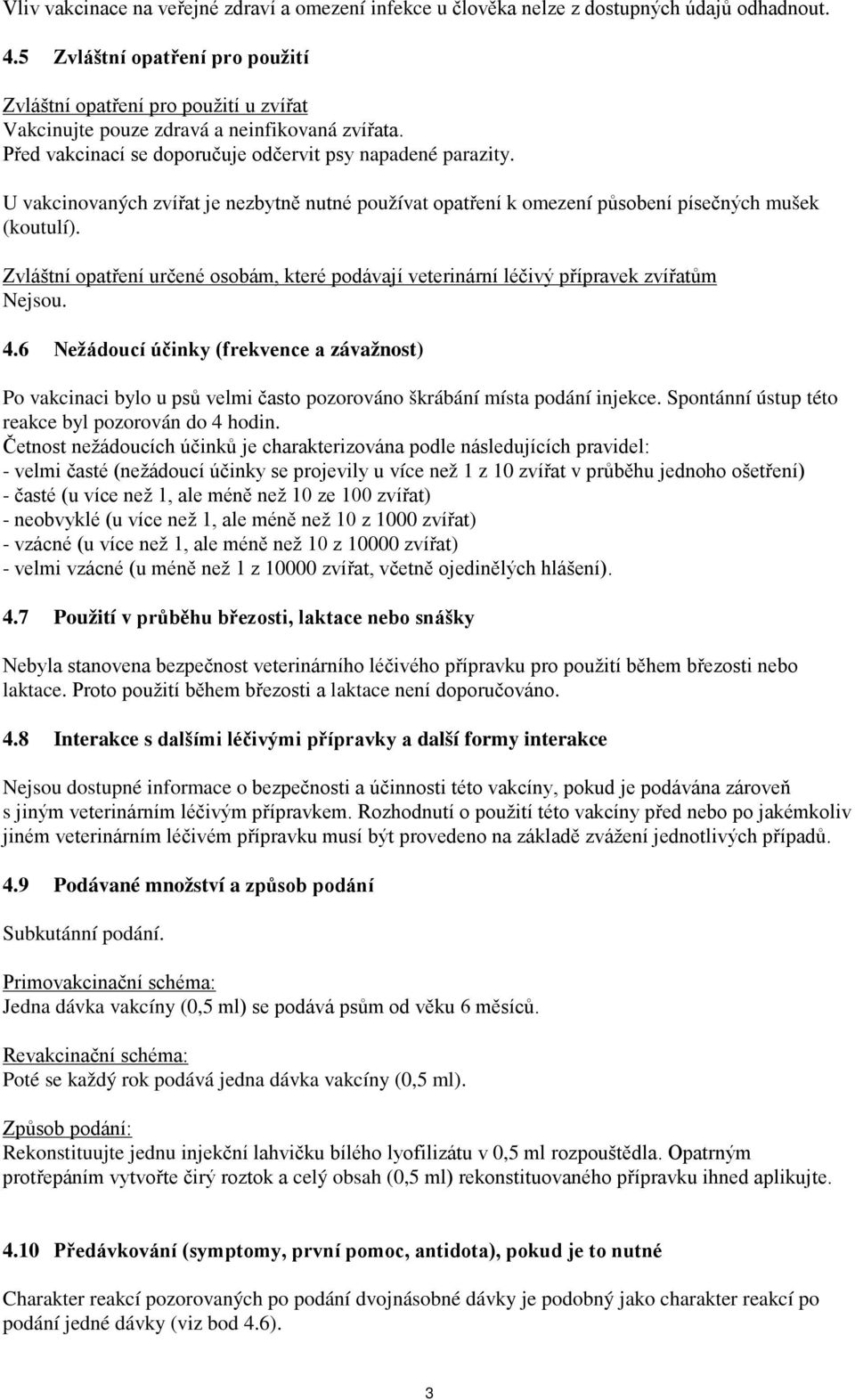 Vliv vakcinace na veřejné zdraví a omezení infekce u člověka nelze z dostupných údajů odhadnout.

4.5 Zvláštní opatření pro použití

Zvláštní opatření pro použití u zvířat
Vakcinujte pouze zdravá a neinfikovaná zvířata.
Před vakcinací se doporučuje odčervit psy napadené parazity.

U vakcinovaných zvířat je nezbytně nutné používat opatření k omezení působení písečných mušek (koutulí).

Zvláštní opatření určené osobám, které podávají veterinární léčivý přípravek zvířatům
Nejsou.

4.6 Nežádoucí účinky (frekvence a závažnost)

Po vakcinaci bylo u psů velmi často pozorováno škrábání místa podání injekce. Spontánní ústup této reakce byl pozorován do 4 hodin.
Četnost nežádoucích účinků je charakterizována podle následujících pravidel:
- velmi časté (nežádoucí účinky se projevily u více než 1 z 10 zvířat v průběhu jednoho ošetření)
- časté (u více než 1, ale méně než 10 ze 100 zvířat)
- neobvyklé (u více než 1, ale méně než 10 z 1000 zvířat)
- vzácné (u více než 1, ale méně než 10 z 10000 zvířat)
- velmi vzácné (u méně než 1 z 10000 zvířat, včetně ojedinělých hlášení).

4.7 Použití v průběhu březosti, laktace nebo snášky

Nebyla stanovena bezpečnost veterinárního léčivého přípravku pro použití během březosti nebo laktace. Proto použití během březosti a laktace není doporučováno.

4.8 Interakce s dalšími léčivými přípravky a další formy interakce

Nejsou dostupné informace o bezpečnosti a účinnosti této vakcíny, pokud je podávána zároveň s jiným veterinárním léčivým přípravkem. Rozhodnutí o použití této vakcíny před nebo po jakémkoliv jiném veterinárním léčivém přípravku musí být provedeno na základě zvážení jednotlivých případů.

4.9 Podávané množství a způsob podání

Subkutánní podání.

Primovakcinační schéma:
Jedna dávka vakcíny (0,5 ml) se podává psům od věku 6 měsíců.

Revakcinační schéma:
Poté se každý rok podává jedna dávka vakcíny (0,5 ml).

Způsob podání:
Rekonstituujte jednu injekční lahvičku bílého lyofilizátu v 0,5 ml rozpouštědla. Opatrným protřepáním vytvořte čirý roztok a celý obsah (0,5 ml) rekonstituovaného přípravku ihned aplikujte.

4.10 Předávkování (symptomy, první pomoc, antidota), pokud je to nutné

Charakter reakcí pozorovaných po podání dvojnásobné dávky je podobný jako charakter reakcí po podání jedné dávky (viz bod 4.6).

3